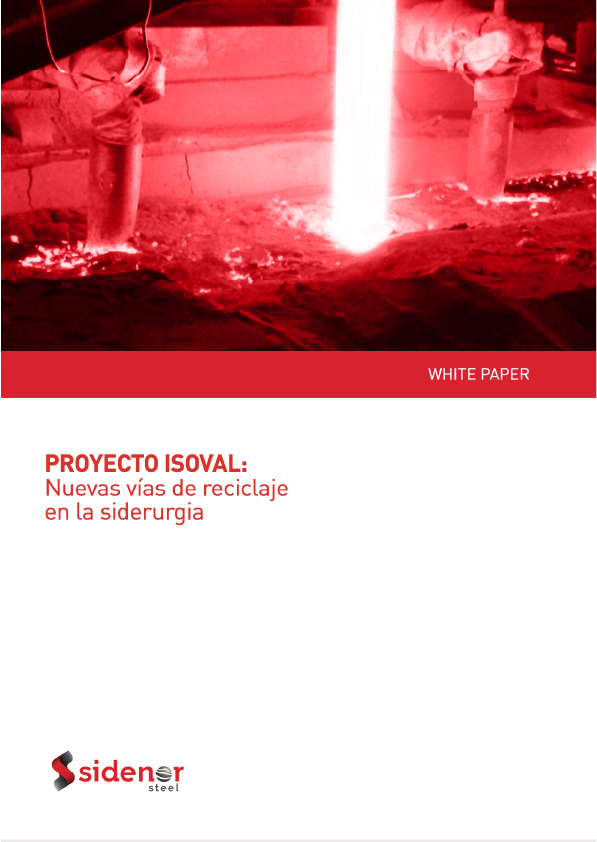 WHITE PAPER

PROYECTO ISOVAL:
Nuevas vías de reciclaje en la siderurgia

sidenor
steel